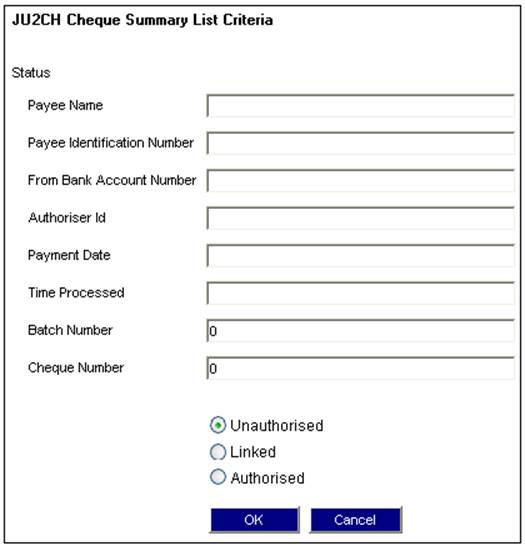 JU2CH Cheque Summary List Criteria

Status

Payee Name

Payee Identification Number

From Bank Account Number

Authoriser Id

Payment Date

Time Processed

Batch Number 0

Cheque Number 0

Unauthorised
Linked
Authorised

OK Cancel